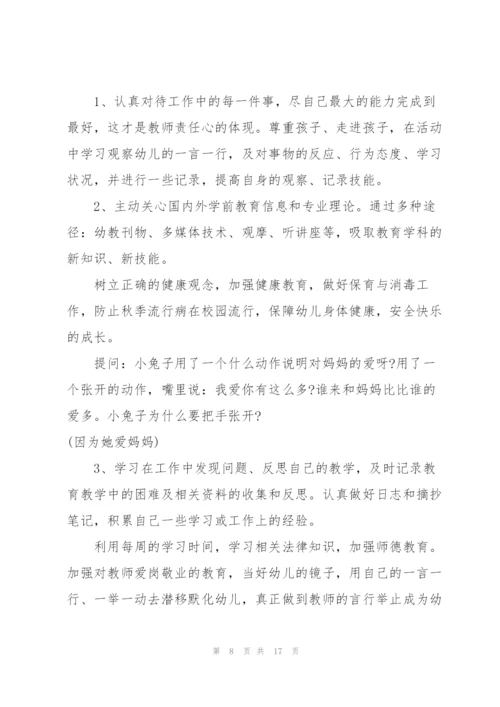 1、认真对待工作中的每一件事，尽自己最大的能力完成到最好，这才是教师责任心的体现。尊重孩子、走进孩子，在活动中学习观察幼儿的一言一行，及对事物的反应、行为态度、学习状况，并进行一些记录，提高自身的观察、记录技能。

2、主动关心国内外学前教育信息和专业理论。通过多种途径：幼教刊物、多媒体技术、观摩、听讲座等，吸取教育学科的新知识、新技能。

树立正确的健康观念，加强健康教育，做好保育与消毒工作，防止秋季流行病在校园流行，保障幼儿身体健康，安全快乐的成长。

提问：小兔子用了一个什么动作说明对妈妈的爱呀?用了一个张开的动作，嘴里说：我爱你有这么多?谁来和妈妈比比谁的爱多。小兔子为什么要把手张开?
(因为她爱妈妈)

3、学习在工作中发现问题、反思自己的教学，及时记录教育教学中的困难及相关资料的收集和反思。认真做好日志和摘抄笔记，积累自己一些学习或工作上的经验。

利用每周的学习时间，学习相关法律知识，加强师德教育。加强对教师爱岗敬业的教育，当好幼儿的镜子，用自己的一言一行、一举一动去潜移默化幼儿，真正做到教师的言行举止成为幼

第 8 页 共 17 页